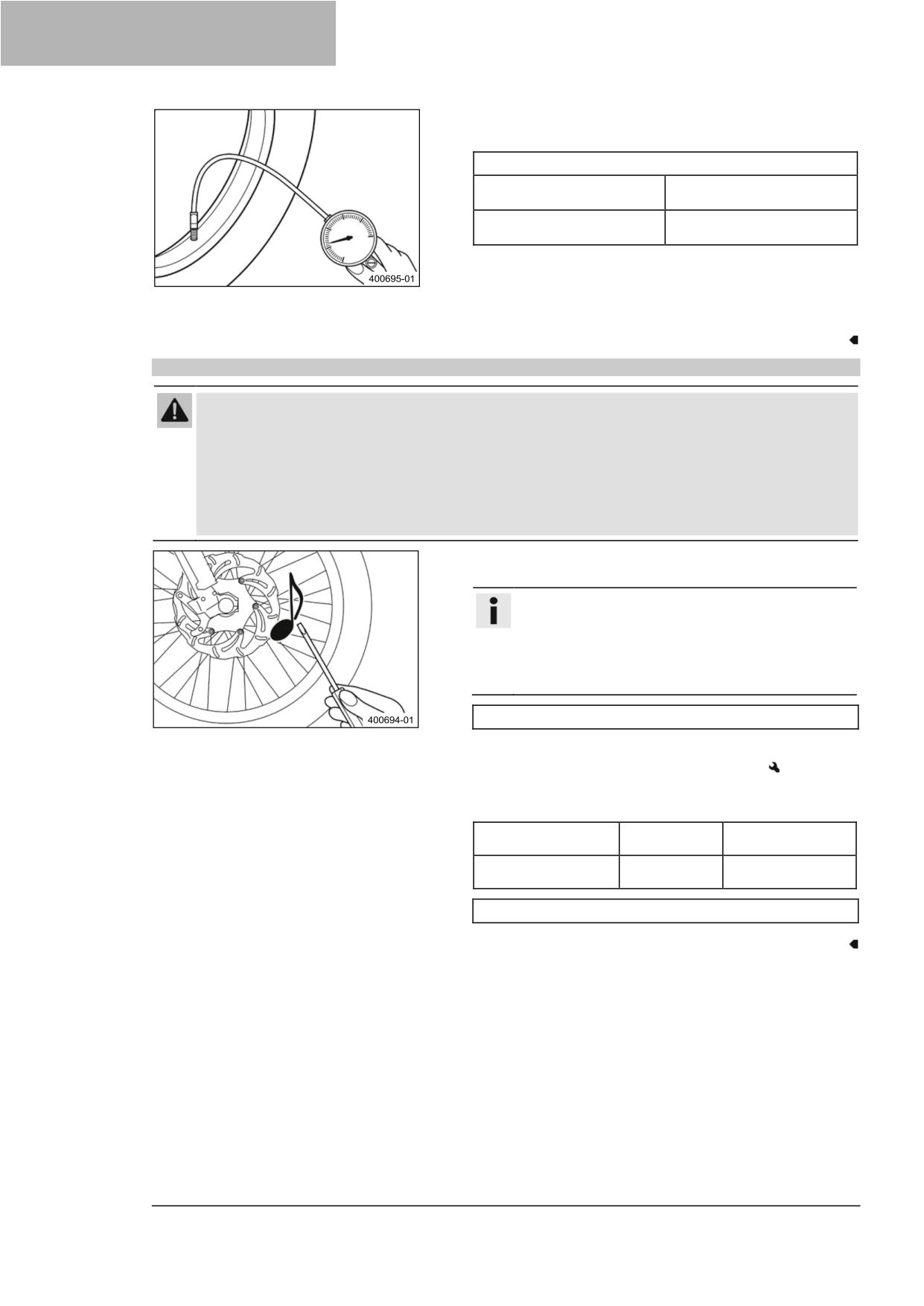 400695-01

400694-01